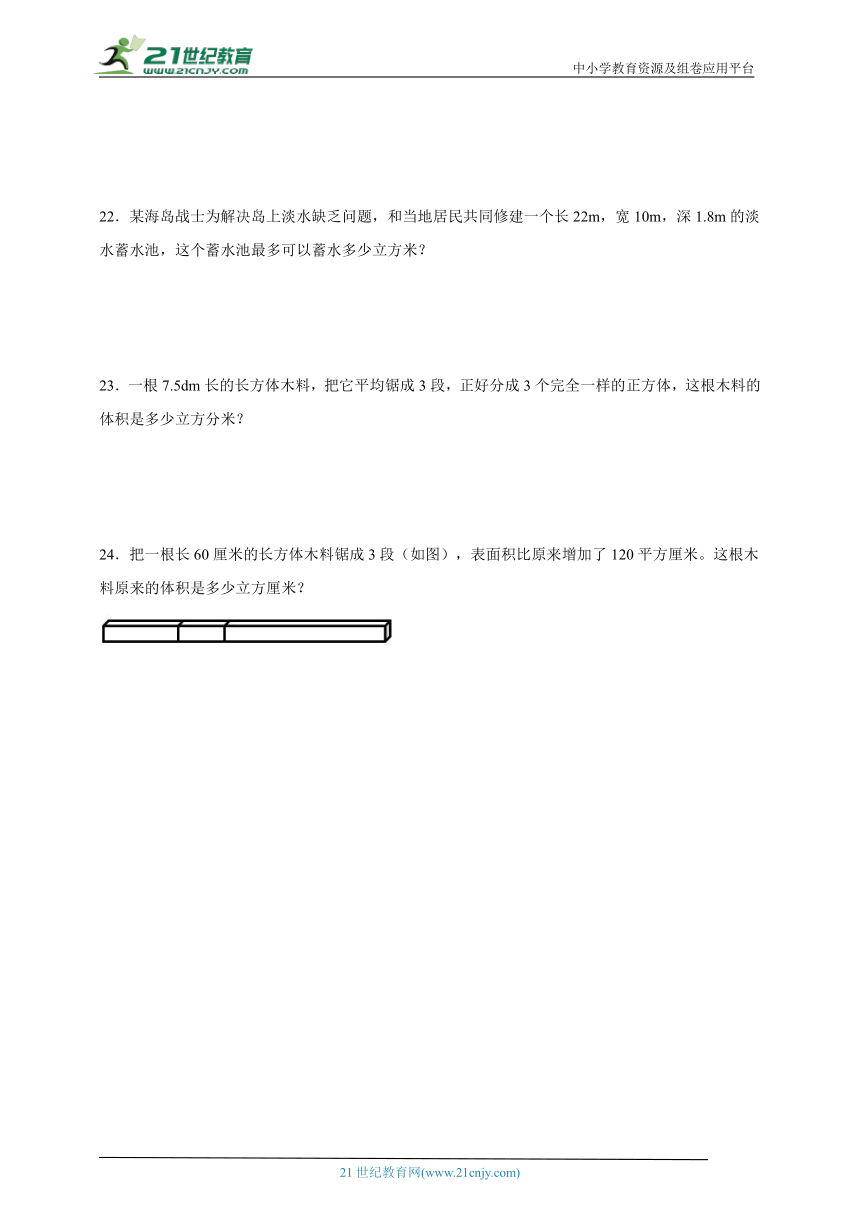 21世纪教育
www.21cnjy.com

中小学教育资源及组卷应用平台

22．某海岛战士为解决岛上淡水缺乏问题，和当地居民共同修建一个长 22m，宽 10m，深 1.8m 的淡水蓄水池，这个蓄水池最多可以蓄水多少立方米？

23．一根 7.5dm 长的长方体木料，把它平均锯成 3 段，正好分成 3 个完全一样的正方体，这根木料的体积是多少立方分米？

24．把一根长 60 厘米的长方体木料锯成 3 段（如图），表面积比原来增加了 120 平方厘米。这根木料原来的体积是多少立方厘米？

21 世纪教育网(www.21cnjy.com)